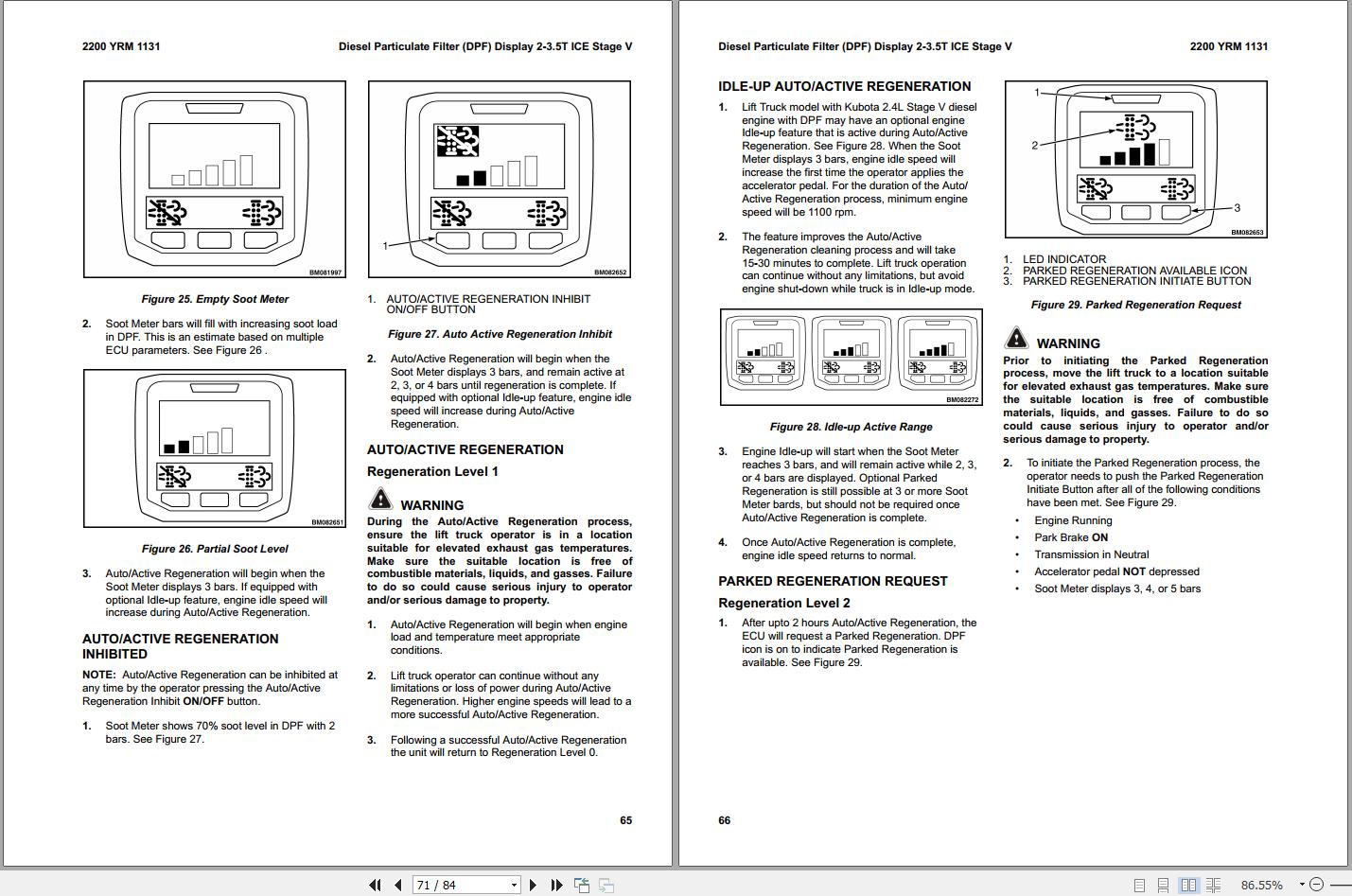 2200 YRM 1131

Diesel Particulate Filter (DPF) Display 2-3.5T ICE Stage V

BM081997

Figure 25. Empty Soot Meter

2. Soot Meter bars will fill with increasing soot load in DPF. This is an estimate based on multiple ECU parameters. See Figure 26 .

BM082651

Figure 26. Partial Soot Level

3. Auto/Active Regeneration will begin when the Soot Meter displays 3 bars. If equipped with optional Idle-up feature, engine idle speed will increase during Auto/Active Regeneration.

AUTO/ACTIVE REGENERATION INHIBITED

NOTE: Auto/Active Regeneration can be inhibited at any time by the operator pressing the Auto/Active Regeneration Inhibit ON/OFF button.

1. Soot Meter shows 70% soot level in DPF with 2 bars. See Figure 27.

1

BM082652

1. AUTO/ACTIVE REGENERATION INHIBIT ON/OFF BUTTON

Figure 27. Auto Active Regeneration Inhibit

2. Auto/Active Regeneration will begin when the Soot Meter displays 3 bars, and remain active at 2, 3, or 4 bars until regeneration is complete. If equipped with optional Idle-up feature, engine idle speed will increase during Auto/Active Regeneration.

AUTO/ACTIVE REGENERATION

Regeneration Level 1

WARNING

During the Auto/Active Regeneration process, ensure the lift truck operator is in a location suitable for elevated exhaust gas temperatures. Make sure the suitable location is free of combustible materials, liquids, and gasses. Failure to do so could cause serious injury to operator and/or serious damage to property.

1. Auto/Active Regeneration will begin when engine load and temperature meet appropriate conditions.

2. Lift truck operator can continue without any limitations or loss of power during Auto/Active Regeneration. Higher engine speeds will lead to a more successful Auto/Active Regeneration.

3. Following a successful Auto/Active Regeneration the unit will return to Regeneration Level 0.

65

Diesel Particulate Filter (DPF) Display 2-3.5T ICE Stage V

2200 YRM 1131

IDLE-UP AUTO/ACTIVE REGENERATION

1. Lift Truck model with Kubota 2.4L Stage V diesel engine with DPF may have an optional engine Idle-up feature that is active during Auto/Active Regeneration. See Figure 28. When the Soot Meter displays 3 bars, engine idle speed will increase the first time the operator applies the accelerator pedal. For the duration of the Auto/Active Regeneration process, minimum engine speed will be 1100 rpm.

2. The feature improves the Auto/Active Regeneration cleaning process and will take 15-30 minutes to complete. Lift truck operation can continue without any limitations, but avoid engine shut-down while truck is in Idle-up mode.

BM082272

Figure 28. Idle-up Active Range

3. Engine Idle-up will start when the Soot Meter reaches 3 bars, and will remain active while 2, 3, or 4 bars are displayed. Optional Parked Regeneration is still possible at 3 or more Soot Meter bards, but should not be required once Auto/Active Regeneration is complete.

4. Once Auto/Active Regeneration is complete, engine idle speed returns to normal.

PARKED REGENERATION REQUEST

Regeneration Level 2

1. After upto 2 hours Auto/Active Regeneration, the ECU will request a Parked Regeneration. DPF icon is on to indicate Parked Regeneration is available. See Figure 29.

1
2
3
BM082653

1. LED INDICATOR
2. PARKED REGENERATION AVAILABLE ICON
3. PARKED REGENERATION INITIATE BUTTON

Figure 29. Parked Regeneration Request

WARNING

Prior to initiating the Parked Regeneration process, move the lift truck to a location suitable for elevated exhaust gas temperatures. Make sure the suitable location is free of combustible materials, liquids, and gasses. Failure to do so could cause serious injury to operator and/or serious damage to property.

2. To initiate the Parked Regeneration process, the operator needs to push the Parked Regeneration Initiate Button after all of the following conditions have been met. See Figure 29.

• Engine Running
• Park Brake ON
• Transmission in Neutral
• Accelerator pedal NOT depressed
• Soot Meter displays 3, 4, or 5 bars

66

71 / 84

86.55%